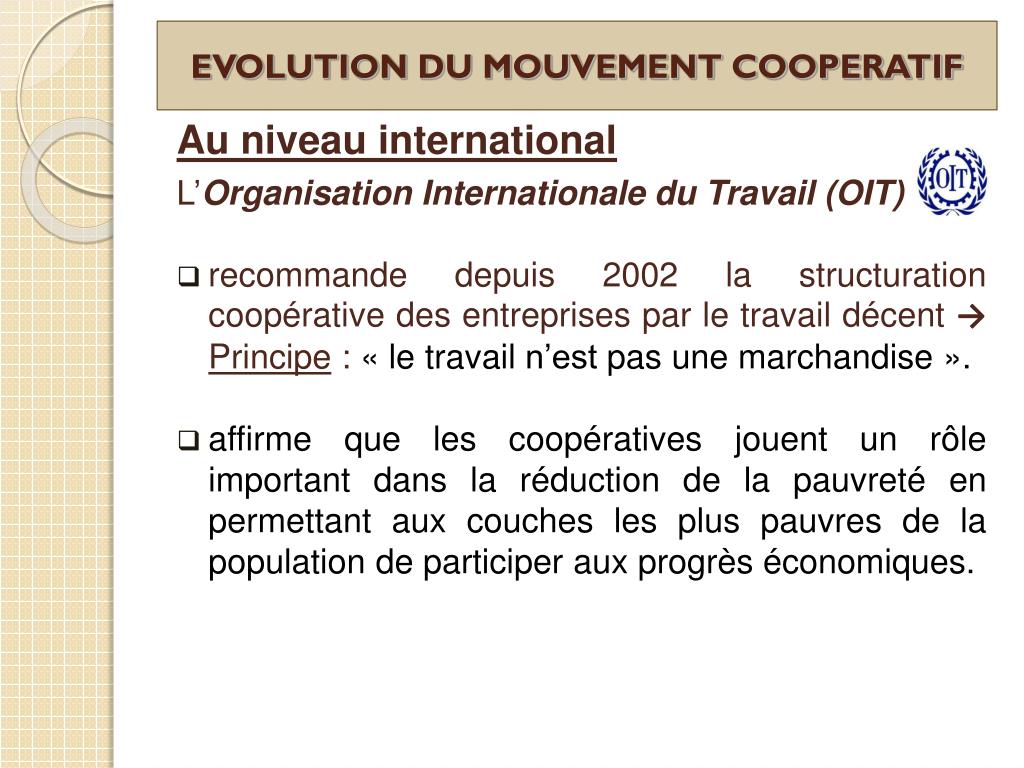 EVOLUTION DU MOUVEMENT COOPERATIF

Au niveau international

L'Organisation Internationale du Travail (OIT)

OIT

❑ recommande depuis 2002 la structuration coopérative des entreprises par le travail décent → Principe : « le travail n'est pas une marchandise ».

❑ affirme que les coopératives jouent un rôle important dans la réduction de la pauvreté en permettant aux couches les plus pauvres de la population de participer aux progrès économiques.